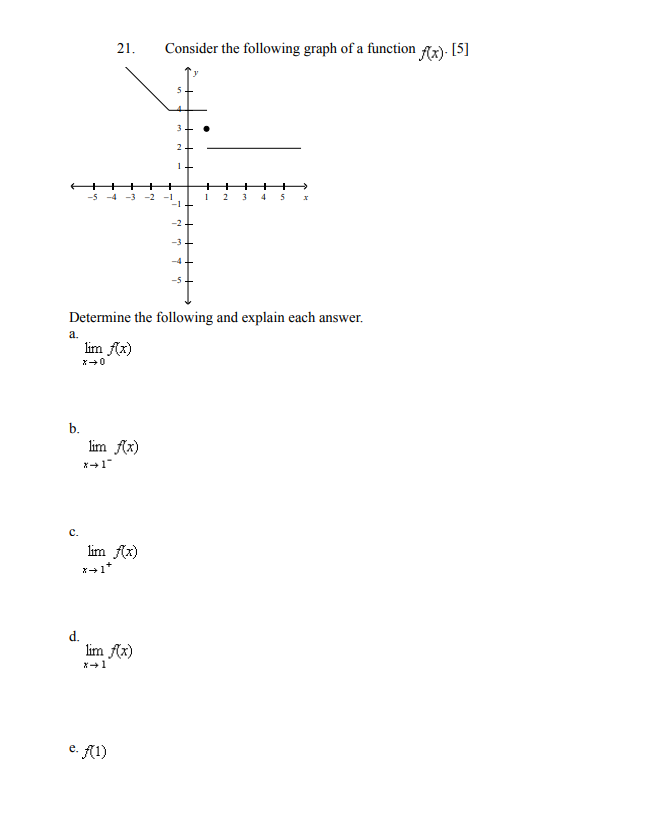 21. Consider the following graph of a function $f(x)$. [5]

y
5
4
3
2
1
−5 −4 −3 −2 −1 1 2 3 4 5 x
−1
−2
−3
−4
−5

Determine the following and explain each answer.

a.
$\lim_{x \to 0} f(x)$

b.
$\lim_{x \to 1^-} f(x)$

c.
$\lim_{x \to 1^+} f(x)$

d.
$\lim_{x \to 1} f(x)$

e. $f(1)$